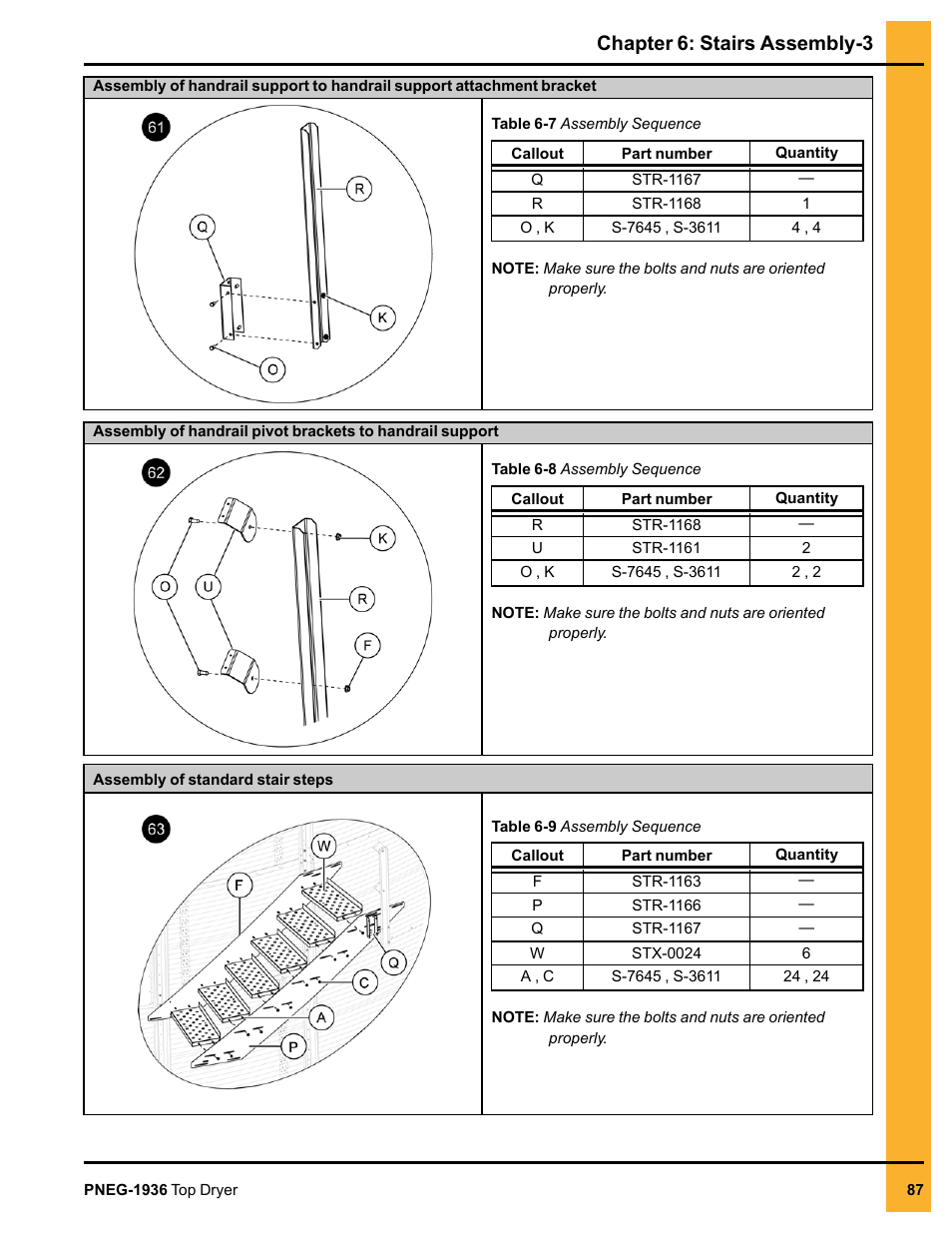 Chapter 6: Stairs Assembly-3

Assembly of handrail support to handrail support attachment bracket

61

R

Q

K

O

Table 6-7 Assembly Sequence

| Callout | Part number | Quantity |
|---|---|---|
| Q | STR-1167 | — |
| R | STR-1168 | 1 |
| O , K | S-7645 , S-3611 | 4 , 4 |

NOTE: Make sure the bolts and nuts are oriented properly.

Assembly of handrail pivot brackets to handrail support

62

K

O

U

R

F

Table 6-8 Assembly Sequence

| Callout | Part number | Quantity |
|---|---|---|
| R | STR-1168 | — |
| U | STR-1161 | 2 |
| O , K | S-7645 , S-3611 | 2 , 2 |

NOTE: Make sure the bolts and nuts are oriented properly.

Assembly of standard stair steps

63

W

F

Q

C

A

P

Table 6-9 Assembly Sequence

| Callout | Part number | Quantity |
|---|---|---|
| F | STR-1163 | — |
| P | STR-1166 | — |
| Q | STR-1167 | — |
| W | STX-0024 | 6 |
| A , C | S-7645 , S-3611 | 24 , 24 |

NOTE: Make sure the bolts and nuts are oriented properly.

PNEG-1936 Top Dryer

87